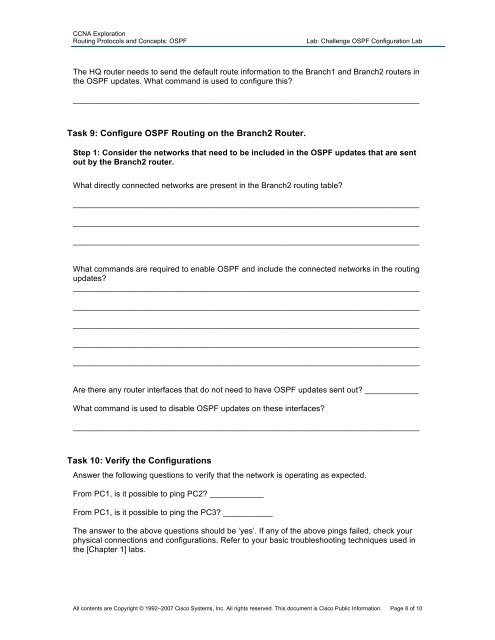 CCNA Exploration
Routing Protocols and Concepts: OSPF

Lab: Challenge OSPF Configuration Lab

The HQ router needs to send the default route information to the Branch1 and Branch2 routers in the OSPF updates. What command is used to configure this?

____

Task 9: Configure OSPF Routing on the Branch2 Router.

Step 1: Consider the networks that need to be included in the OSPF updates that are sent out by the Branch2 router.

What directly connected networks are present in the Branch2 routing table?

____

____

____

What commands are required to enable OSPF and include the connected networks in the routing updates?

____

____

____

____

____

Are there any router interfaces that do not need to have OSPF updates sent out? ____

What command is used to disable OSPF updates on these interfaces?

____

Task 10: Verify the Configurations

Answer the following questions to verify that the network is operating as expected.

From PC1, is it possible to ping PC2? ____

From PC1, is it possible to ping the PC3? ____

The answer to the above questions should be 'yes'. If any of the above pings failed, check your physical connections and configurations. Refer to your basic troubleshooting techniques used in the [Chapter 1] labs.

All contents are Copyright © 1992–2007 Cisco Systems, Inc. All rights reserved. This document is Cisco Public Information. Page 8 of 10